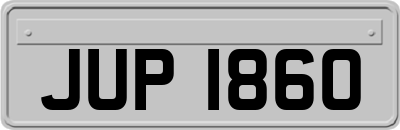 JUP 1860